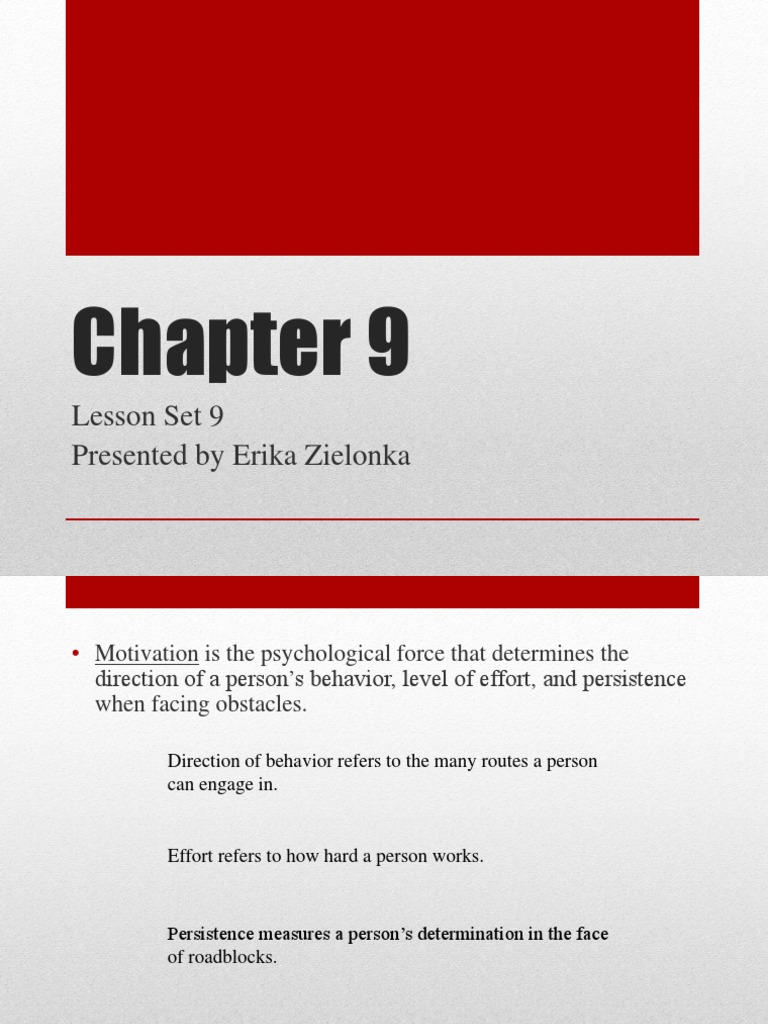 Chapter 9

Lesson Set 9
Presented by Erika Zielonka

• Motivation is the psychological force that determines the direction of a person's behavior, level of effort, and persistence when facing obstacles.

Direction of behavior refers to the many routes a person can engage in.

Effort refers to how hard a person works.

Persistence measures a person's determination in the face of roadblocks.